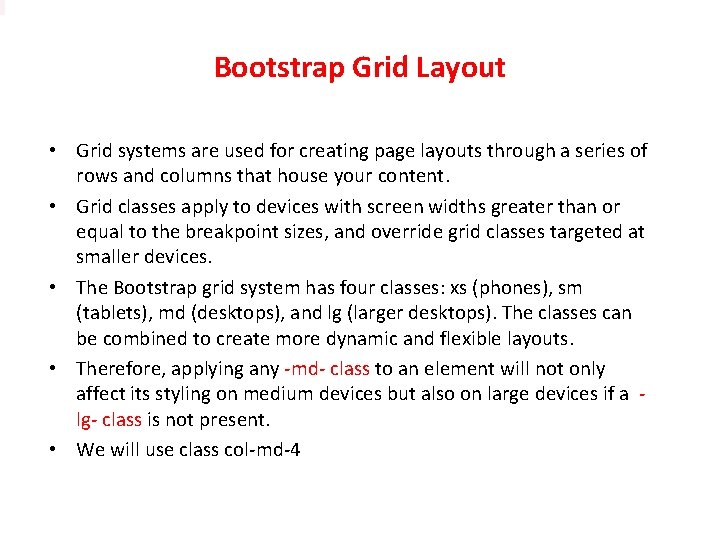 Bootstrap Grid Layout

• Grid systems are used for creating page layouts through a series of rows and columns that house your content.

• Grid classes apply to devices with screen widths greater than or equal to the breakpoint sizes, and override grid classes targeted at smaller devices.

• The Bootstrap grid system has four classes: xs (phones), sm (tablets), md (desktops), and lg (larger desktops). The classes can be combined to create more dynamic and flexible layouts.

• Therefore, applying any -md- class to an element will not only affect its styling on medium devices but also on large devices if a -lg- class is not present.

• We will use class col-md-4